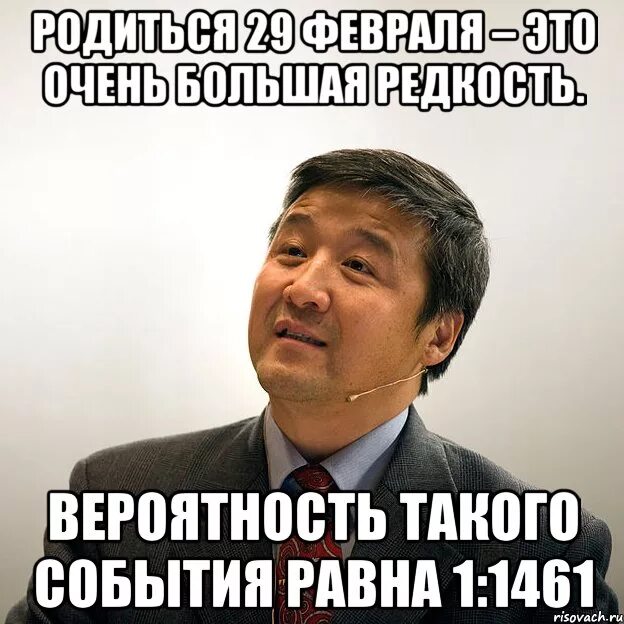 РОДИТЬСЯ 29 ФЕВРАЛЯ – ЭТО ОЧЕНЬ БОЛЬШАЯ РЕДКОСТЬ.

ВЕРОЯТНОСТЬ ТАКОГО СОБЫТИЯ РАВНА 1:1461

risovach.ru